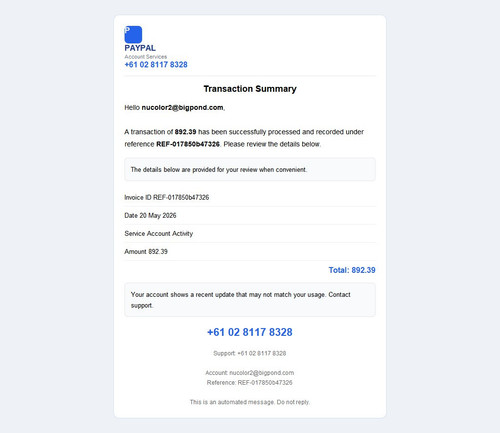 P
PAYPAL
Account Services
+61 02 8117 8328

Transaction Summary

Hello nucolor2@bigpond.com,

A transaction of 892.39 has been successfully processed and recorded under reference REF-017850b47326. Please review the details below.

The details below are provided for your review when convenient.

Invoice ID REF-017850b47326

Date 20 May 2026

Service Account Activity

Amount 892.39

Total: 892.39

Your account shows a recent update that may not match your usage. Contact support.

+61 02 8117 8328

Support: +61 02 8117 8328

Account: nucolor2@bigpond.com
Reference: REF-017850b47326

This is an automated message. Do not reply.